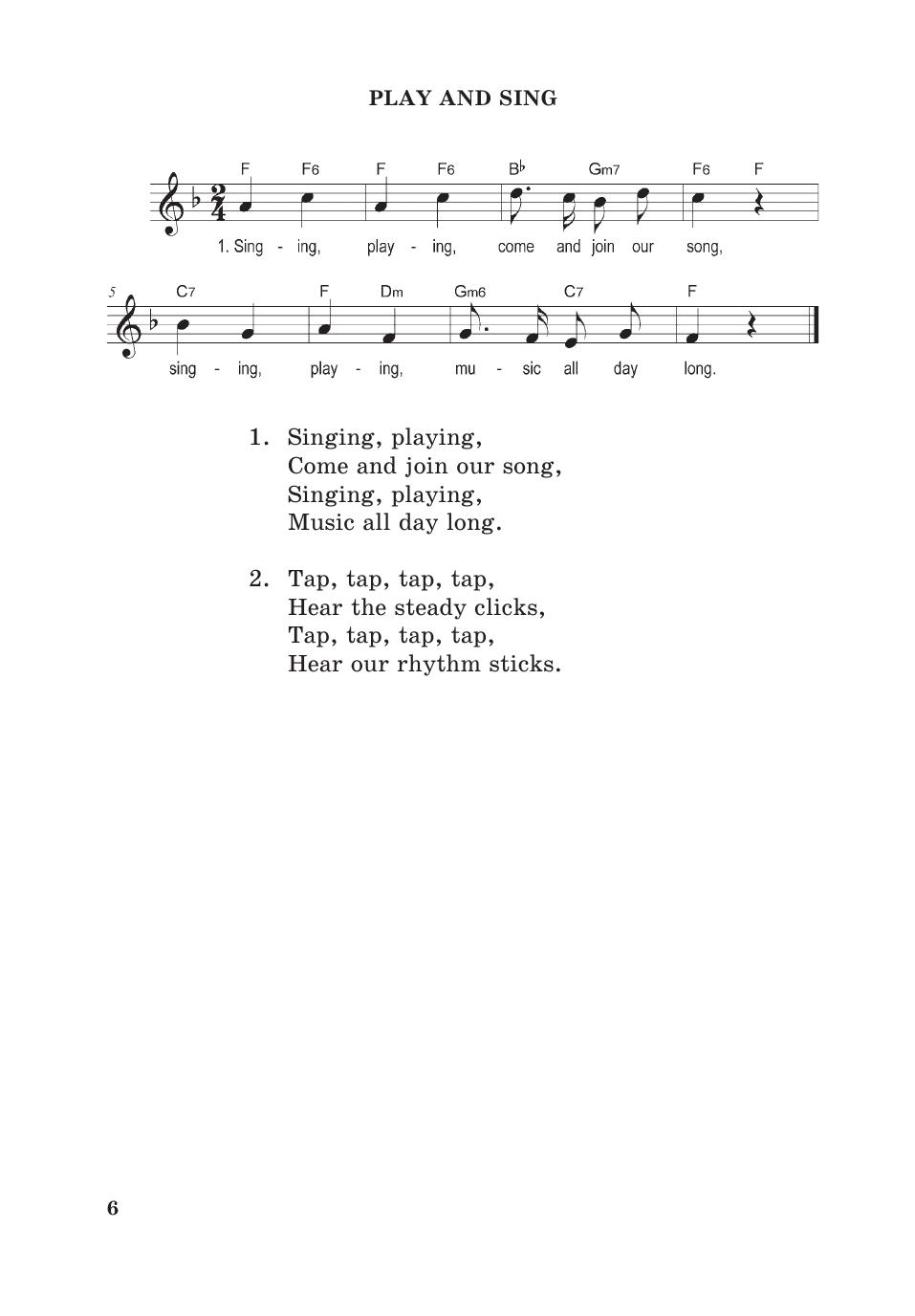 PLAY AND SING

F F6 F F6 B♭ Gm7 F6 F

1. Sing - ing, play - ing, come and join our song,

5 C7 F Dm Gm6 C7 F

sing - ing, play - ing, mu - sic all day long.

1. Singing, playing,
Come and join our song,
Singing, playing,
Music all day long.

2. Tap, tap, tap, tap,
Hear the steady clicks,
Tap, tap, tap, tap,
Hear our rhythm sticks.

6